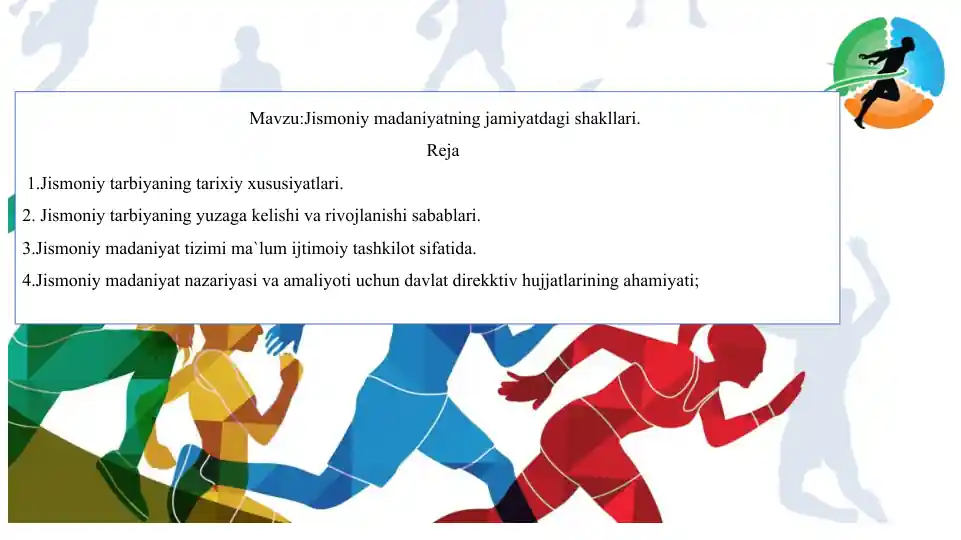 Mavzu:Jismoniy madaniyatning jamiyatdagi shakllari.

Reja

1.Jismoniy tarbiyaning tarixiy xususiyatlari.

2. Jismoniy tarbiyaning yuzaga kelishi va rivojlanishi sabablari.

3.Jismoniy madaniyat tizimi ma`lum ijtimoiy tashkilot sifatida.

4.Jismoniy madaniyat nazariyasi va amaliyoti uchun davlat direkktiv hujjatlarining ahamiyati;